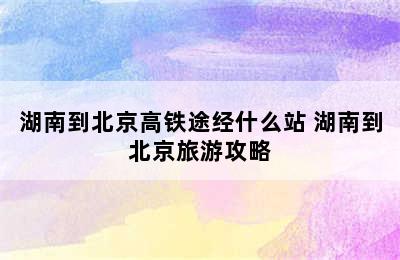 湖南到北京高铁途经什么站 湖南到北京旅游攻略